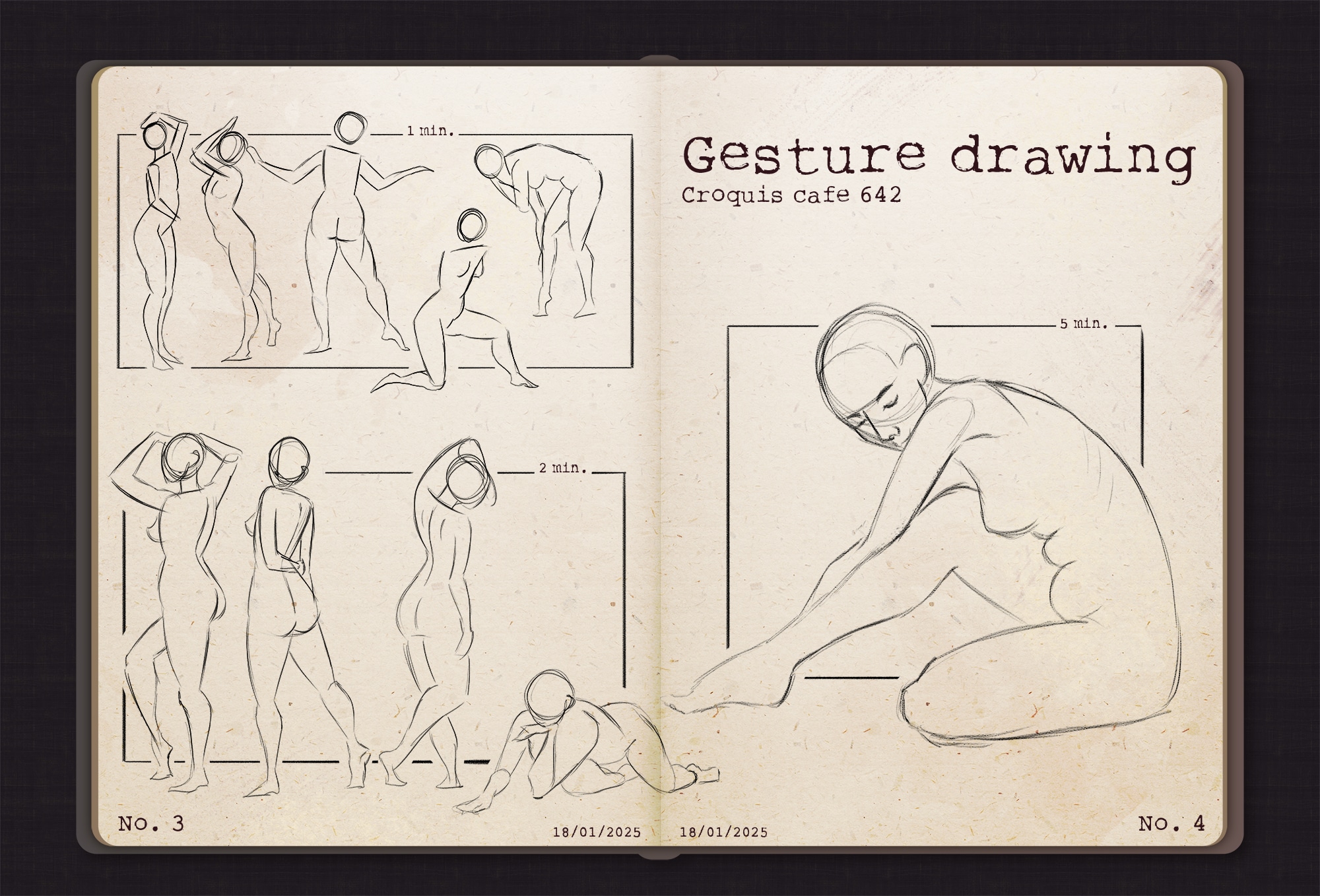 1 min.

2 min.

No. 3

18/01/2025

Gesture drawing
Croquis cafe 642

5 min.

18/01/2025

No. 4